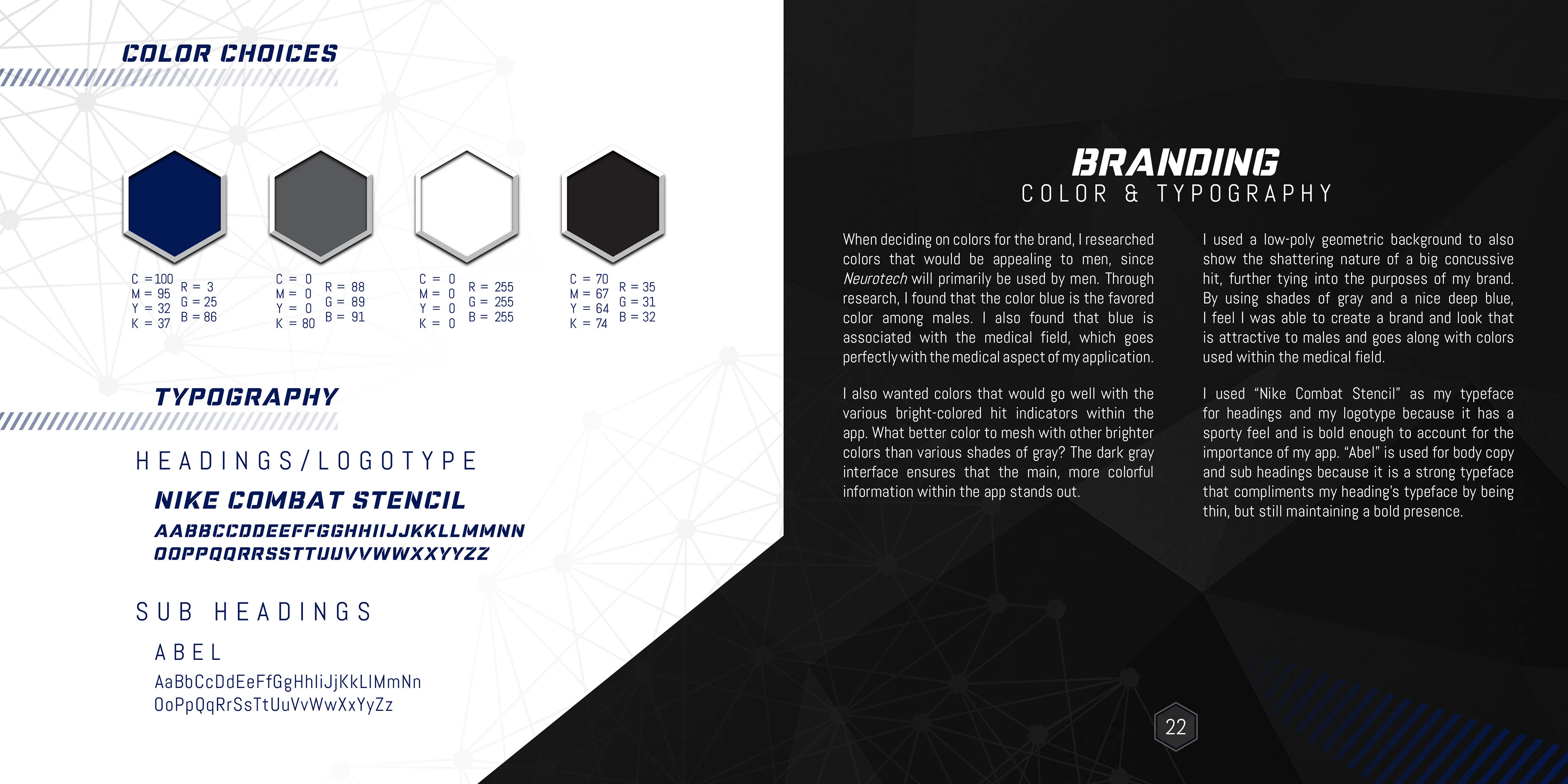 COLOR CHOICES

C = 100
M = 95
Y = 32
K = 37

R = 3
G = 25
B = 86

C = 0
M = 0
Y = 0
K = 80

R = 88
G = 89
B = 91

C = 0
M = 0
Y = 0
K = 0

R = 255
G = 255
B = 255

C = 70
M = 67
Y = 64
K = 74

R = 35
G = 31
B = 32

TYPOGRAPHY

HEADINGS/LOGOTYPE

NIKE COMBAT STENCIL

AABBCCDDEEFFGGHHIIJJKKLLMMNN
OOPPQQRRSSTTUUVVWWXXYYZZ

SUB HEADINGS

ABEL

AaBbCcDdEeFfGgHhIiJjKkLlMmNn
OoPpQqRrSsTtUuVvWwXxYyZz

BRANDING
COLOR & TYPOGRAPHY

When deciding on colors for the brand, I researched colors that would be appealing to men, since Neurotech will primarily be used by men. Through research, I found that the color blue is the favored color among males. I also found that blue is associated with the medical field, which goes perfectly with the medical aspect of my application.

I also wanted colors that would go well with the various bright-colored hit indicators within the app. What better color to mesh with other brighter colors than various shades of gray? The dark gray interface ensures that the main, more colorful information within the app stands out.

I used a low-poly geometric background to also show the shattering nature of a big concussive hit, further tying into the purposes of my brand. By using shades of gray and a nice deep blue, I feel I was able to create a brand and look that is attractive to males and goes along with colors used within the medical field.

I used “Nike Combat Stencil” as my typeface for headings and my logotype because it has a sporty feel and is bold enough to account for the importance of my app. “Abel” is used for body copy and sub headings because it is a strong typeface that compliments my heading’s typeface by being thin, but still maintaining a bold presence.

22